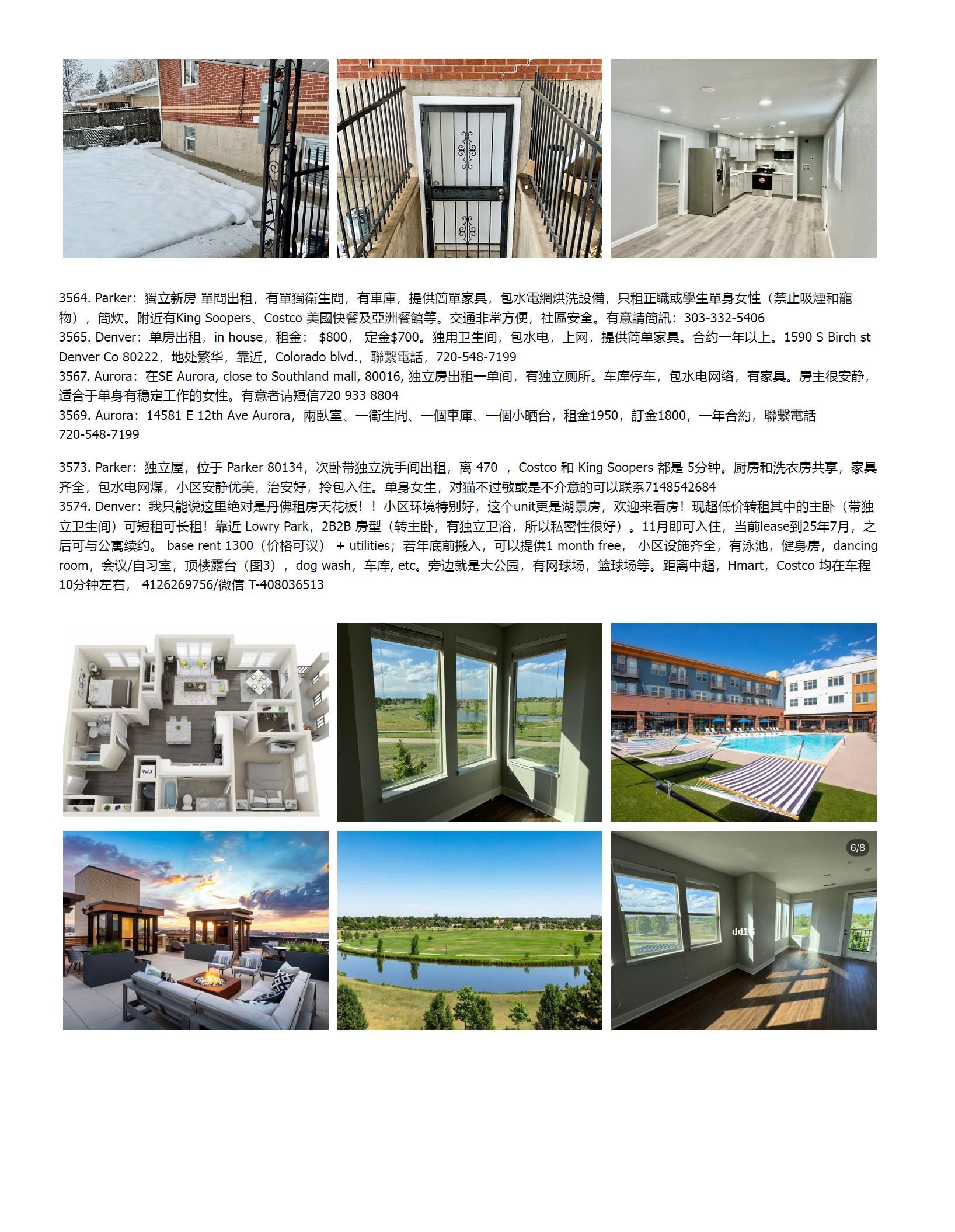 3564. Parker：獨立新房 單間出租，有單獨衛生間，有車庫，提供簡單家具，包水電網烘洗設備，只租正職或學生單身女性（禁止吸煙和寵物），簡炊。附近有King Soopers、Costco 美國快餐及亞洲餐館等。交通非常方便，社區安全。有意請簡訊：303-332-5406
3565. Denver：单房出租，in house，租金： $800， 定金$700。独用卫生间，包水电，上网，提供简单家具。合约一年以上。1590 S Birch st Denver Co 80222，地处繁华，靠近，Colorado blvd.，聯繫電話，720-548-7199
3567. Aurora：在SE Aurora, close to Southland mall, 80016, 独立房出租一单间，有独立厕所。车库停车，包水电网络，有家具。房主很安静，适合于单身有稳定工作的女性。有意者请短信720 933 8804
3569. Aurora：14581 E 12th Ave Aurora，兩臥室、一衛生間、一個車庫、一個小晒台，租金1950，訂金1800，一年合約，聯繫電話 720-548-7199

3573. Parker：独立屋，位于 Parker 80134，次卧带独立洗手间出租，离 470 ， Costco 和 King Soopers 都是 5分钟。厨房和洗衣房共享，家具齐全，包水电网煤，小区安静优美，治安好，拎包入住。单身女生，对猫不过敏或是不介意的可以联系7148542684
3574. Denver：我只能说这里绝对是丹佛租房天花板！！小区环境特别好，这个unit更是湖景房，欢迎来看房！现超低价转租其中的主卧（带独立卫生间）可短租可长租！靠近 Lowry Park，2B2B 房型（转主卧，有独立卫浴，所以私密性很好）。11月即可入住，当前lease到25年7月，之后可与公寓续约。 base rent 1300（价格可议） + utilities；若年底前搬入，可以提供1 month free， 小区设施齐全，有泳池，健身房，dancing room，会议/自习室，顶楼露台（图3），dog wash，车库, etc。旁边就是大公园，有网球场，篮球场等。距离中超，Hmart，Costco 均在车程10分钟左右， 4126269756/微信 T-408036513

W/D

6/8

小红书